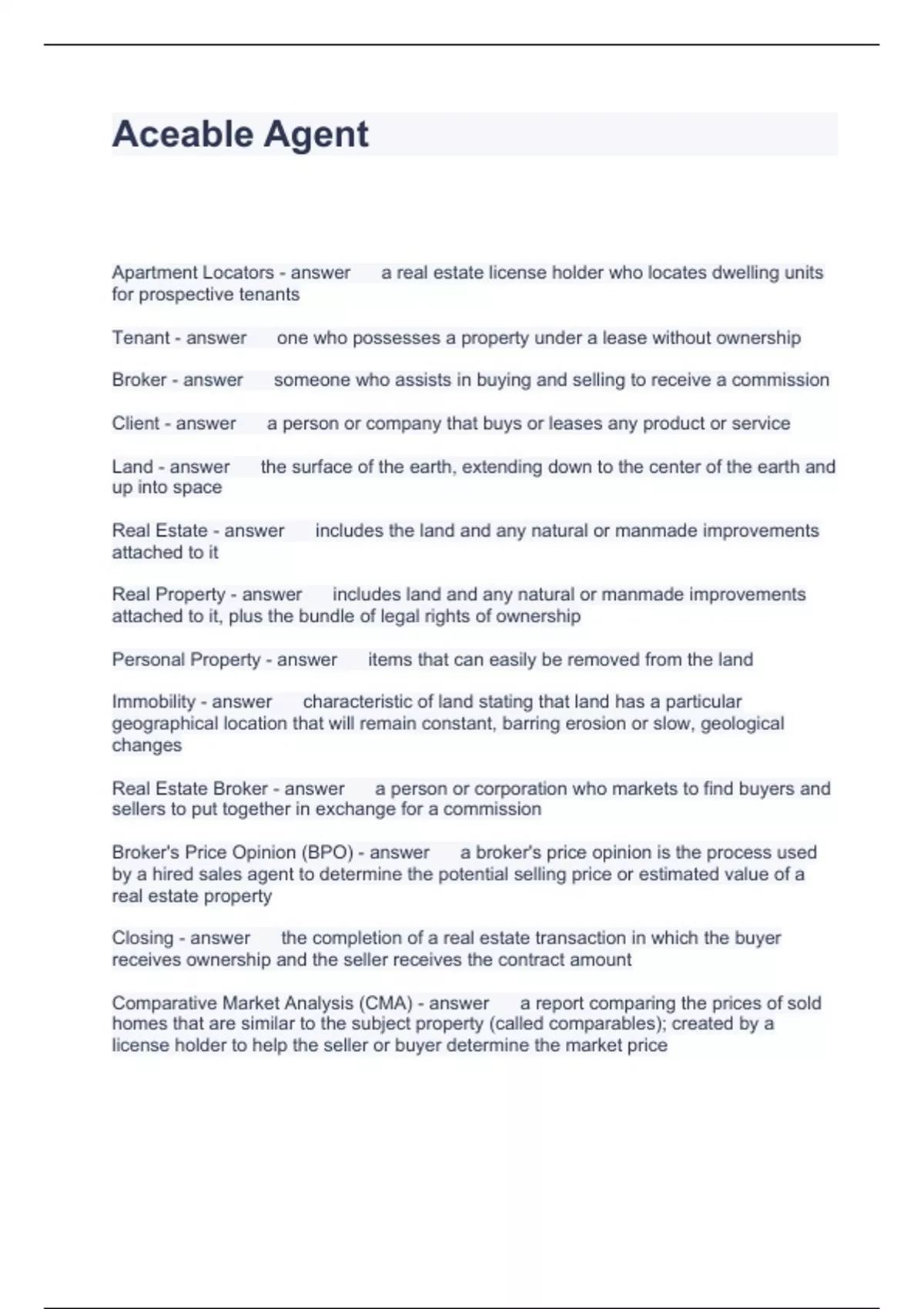 Aceable Agent

Apartment Locators - answer a real estate license holder who locates dwelling units for prospective tenants

Tenant - answer one who possesses a property under a lease without ownership

Broker - answer someone who assists in buying and selling to receive a commission

Client - answer a person or company that buys or leases any product or service

Land - answer the surface of the earth, extending down to the center of the earth and up into space

Real Estate - answer includes the land and any natural or manmade improvements attached to it

Real Property - answer includes land and any natural or manmade improvements attached to it, plus the bundle of legal rights of ownership

Personal Property - answer items that can easily be removed from the land

Immobility - answer characteristic of land stating that land has a particular geographical location that will remain constant, barring erosion or slow, geological changes

Real Estate Broker - answer a person or corporation who markets to find buyers and sellers to put together in exchange for a commission

Broker's Price Opinion (BPO) - answer a broker's price opinion is the process used by a hired sales agent to determine the potential selling price or estimated value of a real estate property

Closing - answer the completion of a real estate transaction in which the buyer receives ownership and the seller receives the contract amount

Comparative Market Analysis (CMA) - answer a report comparing the prices of sold homes that are similar to the subject property (called comparables); created by a license holder to help the seller or buyer determine the market price